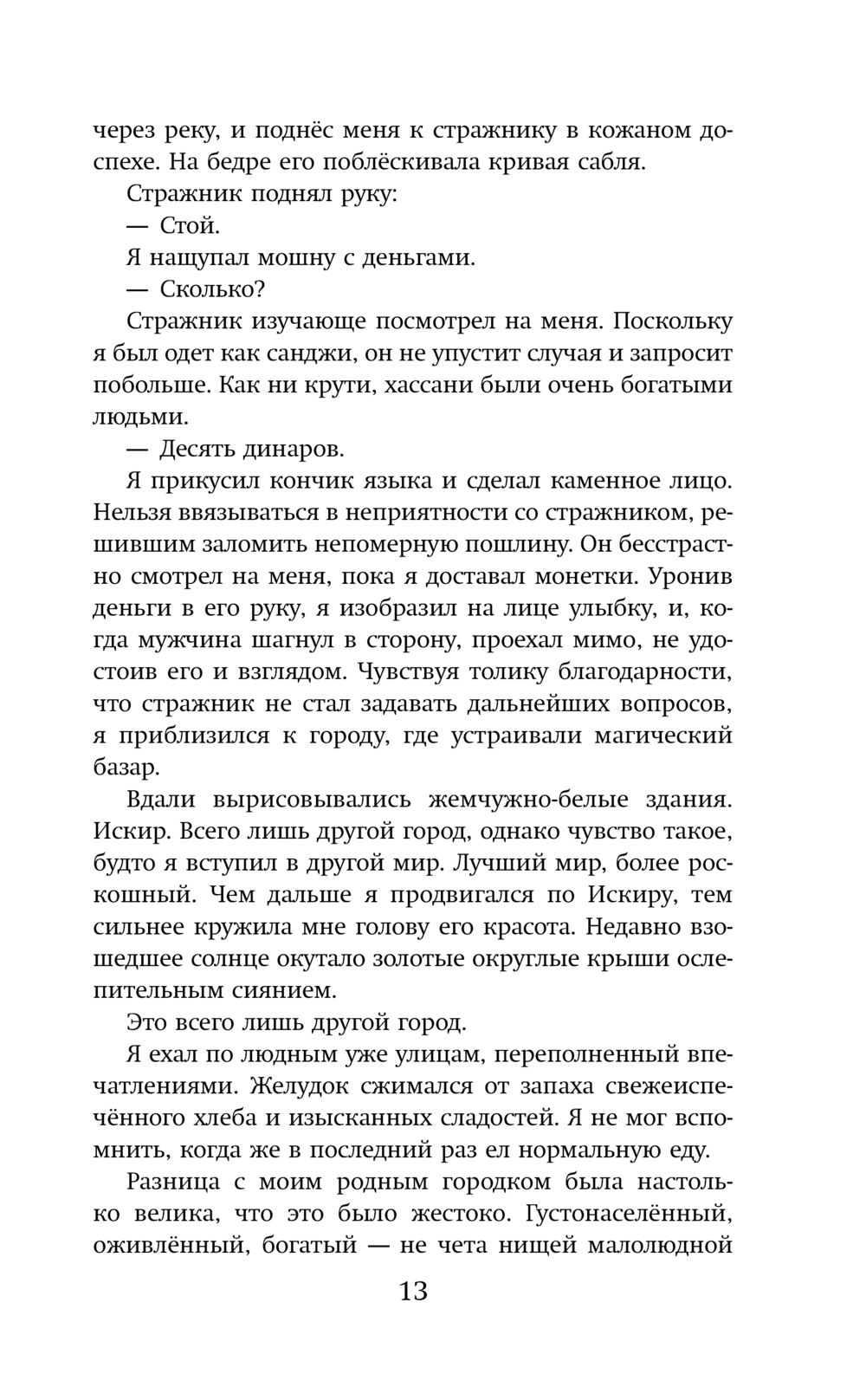 через реку, и поднёс меня к стражнику в кожаном доспехе. На бедре его поблёскивала кривая сабля.

Стражник поднял руку:

— Стой.

Я нащупал мошну с деньгами.

— Сколько?

Стражник изучающе посмотрел на меня. Поскольку я был одет как санджи, он не упустит случая и запросит побольше. Как ни крути, хассани были очень богатыми людьми.

— Десять динаров.

Я прикусил кончик языка и сделал каменное лицо. Нельзя ввязываться в неприятности со стражником, решившим заломить непомерную пошлину. Он бесстрастно смотрел на меня, пока я доставал монетки. Уронив деньги в его руку, я изобразил на лице улыбку, и, когда мужчина шагнул в сторону, проехал мимо, не удостоив его и взглядом. Чувствуя толику благодарности, что стражник не стал задавать дальнейших вопросов, я приблизился к городу, где устраивали магический базар.

Вдали вырисовывались жемчужно-белые здания. Искир. Всего лишь другой город, однако чувство такое, будто я вступил в другой мир. Лучший мир, более роскошный. Чем дальше я продвигался по Искиру, тем сильнее кружила мне голову его красота. Недавно взошедшее солнце окутало золотые округлые крыши ослепительным сиянием.

Это всего лишь другой город.

Я ехал по людным уже улицам, переполненный впечатлениями. Желудок сжимался от запаха свежеиспечённого хлеба и изысканных сладостей. Я не мог вспомнить, когда же в последний раз ел нормальную еду.

Разница с моим родным городком была настолько велика, что это было жестоко. Густонаселённый, оживлённый, богатый — не чета нищей малолюдной

13